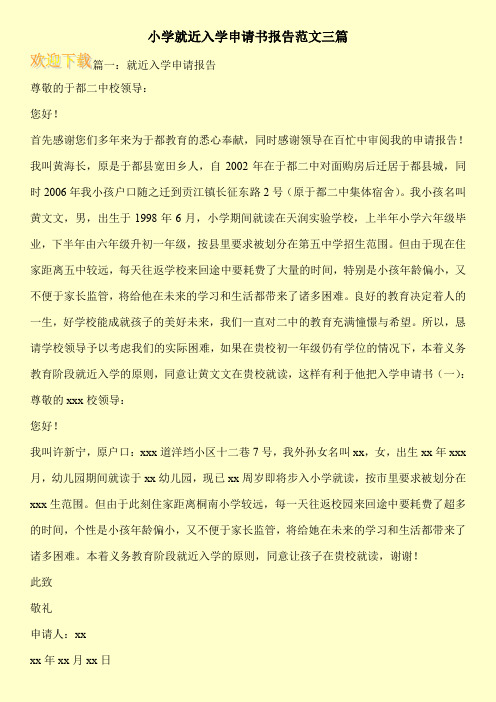 小学就近入学申请书报告范文三篇

欢迎下载 篇一：就近入学申请报告

尊敬的于都二中校领导：

您好！

首先感谢您们多年来为于都教育的悉心奉献，同时感谢领导在百忙中审阅我的申请报告！

我叫黄海长，原是于都县宽田乡人，自 2002 年在于都二中对面购房后迁居于都县城，同时 2006 年我小孩户口随之迁到贡江镇长征东路 2 号（原于都二中集体宿舍）。我小孩名叫黄文文，男，出生于 1998 年 6 月，小学期间就读在天润实验学校，上半年小学六年级毕业，下半年由六年级升初一年级，按县里要求被划分在第五中学招生范围。但由于现在住家距离五中较远，每天往返学校来回途中要耗费了大量的时间，特别是小孩年龄偏小，又不便于家长监管，将给他在未来的学习和生活都带来了诸多困难。良好的教育决定着人的一生，好学校能成就孩子的美好未来，我们一直对二中的教育充满憧憬与希望。所以，恳请学校领导予以考虑我们的实际困难，如果在贵校初一年级仍有学位的情况下，本着义务教育阶段就近入学的原则，同意让黄文文在贵校就读，这样有利于他把入学申请书（一）：

尊敬的 xxx 校领导：

您好！

我叫许新宁，原户口：xxx 道洋垱小区十二巷 7 号，我外孙女名叫 xx，女，出生 xx 年 xxx 月，幼儿园期间就读于 xx 幼儿园，现已 xx 周岁即将步入小学就读，按市里要求被划分在 xxx 生范围。但由于此刻住家距离桐南小学较远，每一天往返校园来回途中要耗费了超多的时间，个性是小孩年龄偏小，又不便于家长监管，将给她在未来的学习和生活都带来了诸多困难。本着义务教育阶段就近入学的原则，同意让孩子在贵校就读，谢谢！

此致

敬礼

申请人：xx

xx 年 xx 月 xx 日